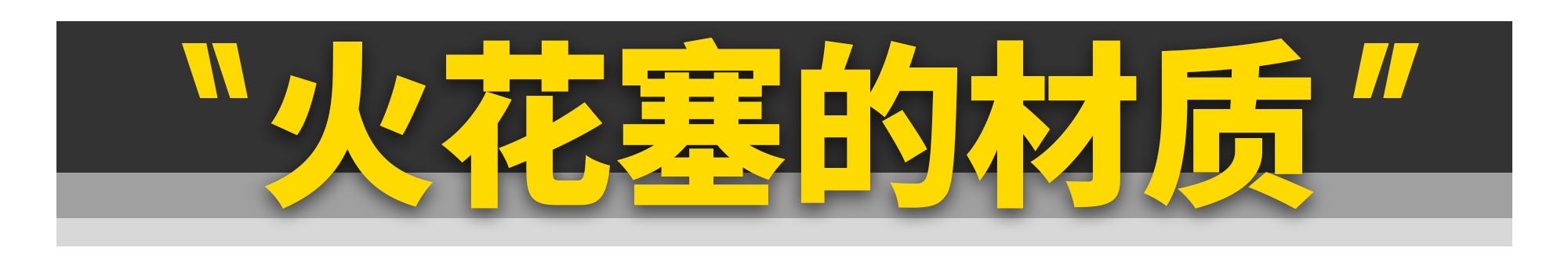 "火花塞的材质"